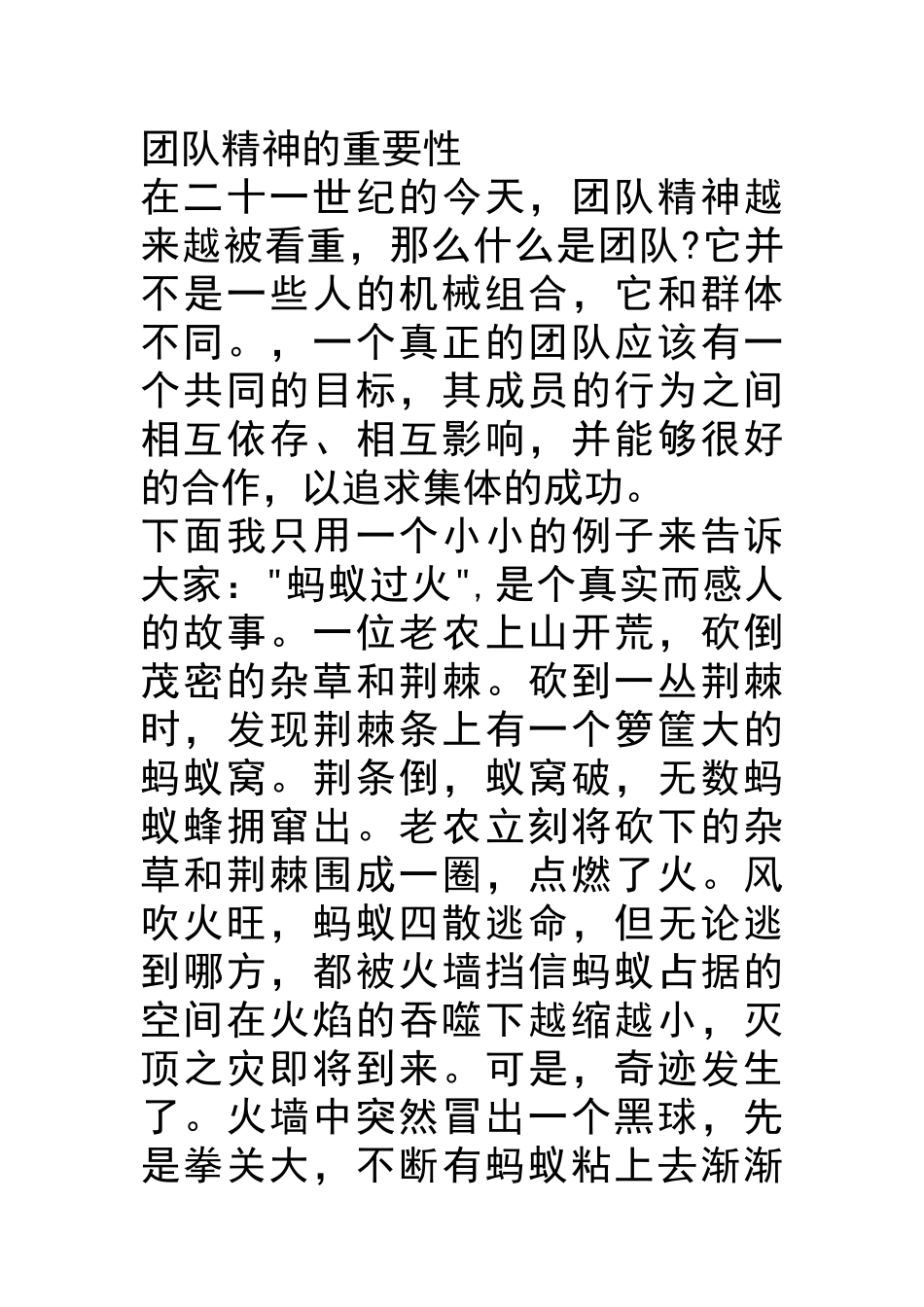 团队精神的重要性

在二十一世纪的今天，团队精神越来越被看重，那么什么是团队?它并不是一些人的机械组合，它和群体不同。，一个真正的团队应该有一个共同的目标，其成员的行为之间相互依存、相互影响，并能够很好的合作，以追求集体的成功。

下面我只用一个小小的例子来告诉大家："蚂蚁过火",是个真实而感人的故事。一位老农上山开荒，砍倒茂密的杂草和荆棘。砍到一丛荆棘时，发现荆棘条上有一个箩筐大的蚂蚁窝。荆条倒，蚁窝破，无数蚂蚁蜂拥窜出。老农立刻将砍下的杂草和荆棘围成一圈，点燃了火。风吹火旺，蚂蚁四散逃命，但无论逃到哪方，都被火墙挡信蚂蚁占据的空间在火焰的吞噬下越缩越小，灭顶之灾即将到来。可是，奇迹发生了。火墙中突然冒出一个黑球，先是拳关大，不断有蚂蚁粘上去渐渐